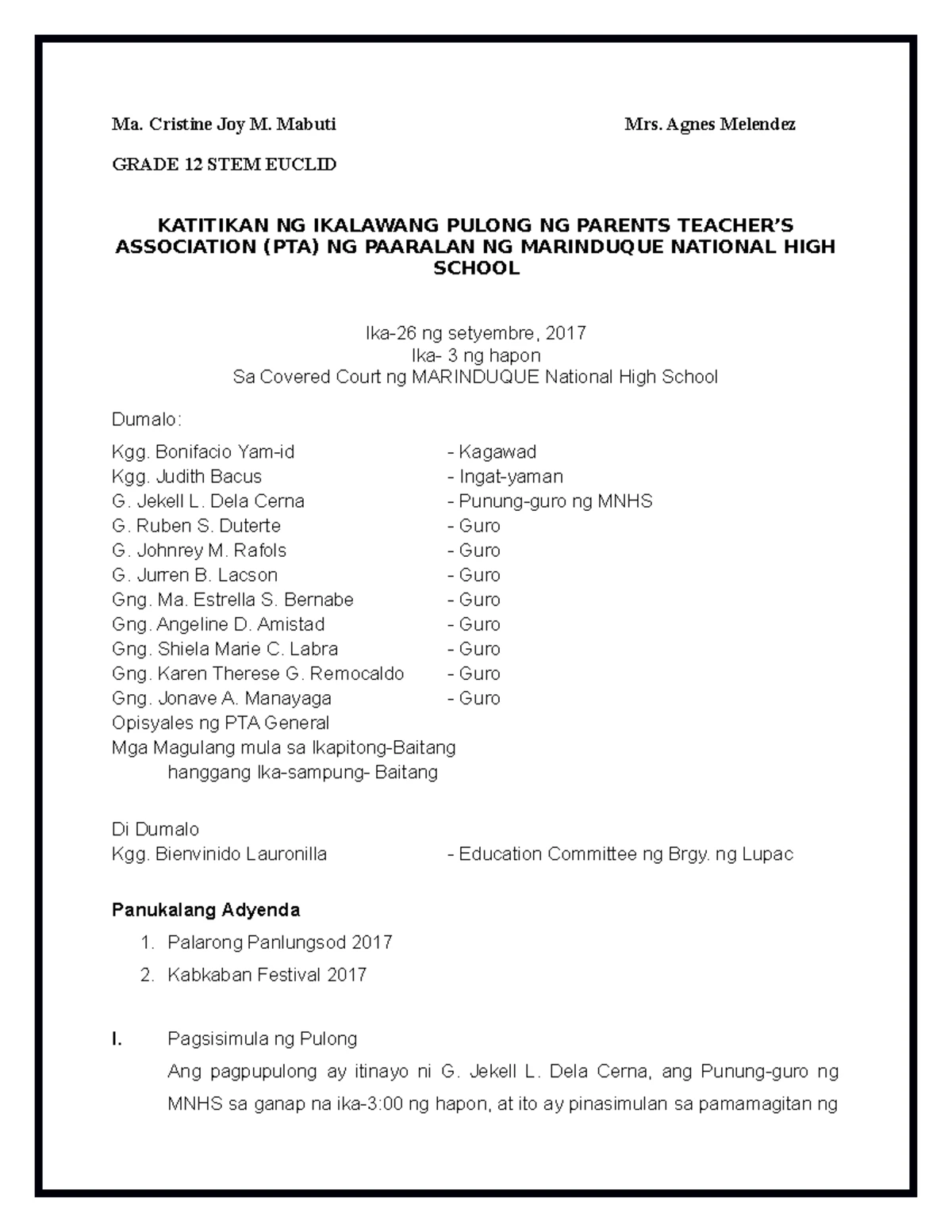 Ma. Cristine Joy M. Mabuti Mrs. Agnes Melendez

GRADE 12 STEM EUCLID

KATITIKAN NG IKALAWANG PULONG NG PARENTS TEACHER'S ASSOCIATION (PTA) NG PAARALAN NG MARINDUQUE NATIONAL HIGH SCHOOL

Ika-26 ng setyembre, 2017
Ika- 3 ng hapon
Sa Covered Court ng MARINDUQUE National High School

Dumalo:

Kgg. Bonifacio Yam-id - Kagawad
Kgg. Judith Bacus - Ingat-yaman
G. Jekell L. Dela Cerna - Punung-guro ng MNHS
G. Ruben S. Duterte - Guro
G. Johnrey M. Rafols - Guro
G. Jurren B. Lacson - Guro
Gng. Ma. Estrella S. Bernabe - Guro
Gng. Angeline D. Amistad - Guro
Gng. Shiela Marie C. Labra - Guro
Gng. Karen Therese G. Remocaldo - Guro
Gng. Jonave A. Manayaga - Guro
Opisyales ng PTA General
Mga Magulang mula sa Ikapitong-Baitang
hanggang Ika-sampung- Baitang

Di Dumalo
Kgg. Bienvinido Lauronilla - Education Committee ng Brgy. ng Lupac

Panukalang Adyenda

1. Palarong Panlungsod 2017
2. Kabkaban Festival 2017

I. Pagsisimula ng Pulong

Ang pagpupulong ay itinayo ni G. Jekell L. Dela Cerna, ang Punung-guro ng MNHS sa ganap na ika-3:00 ng hapon, at ito ay pinasimulan sa pamamagitan ng